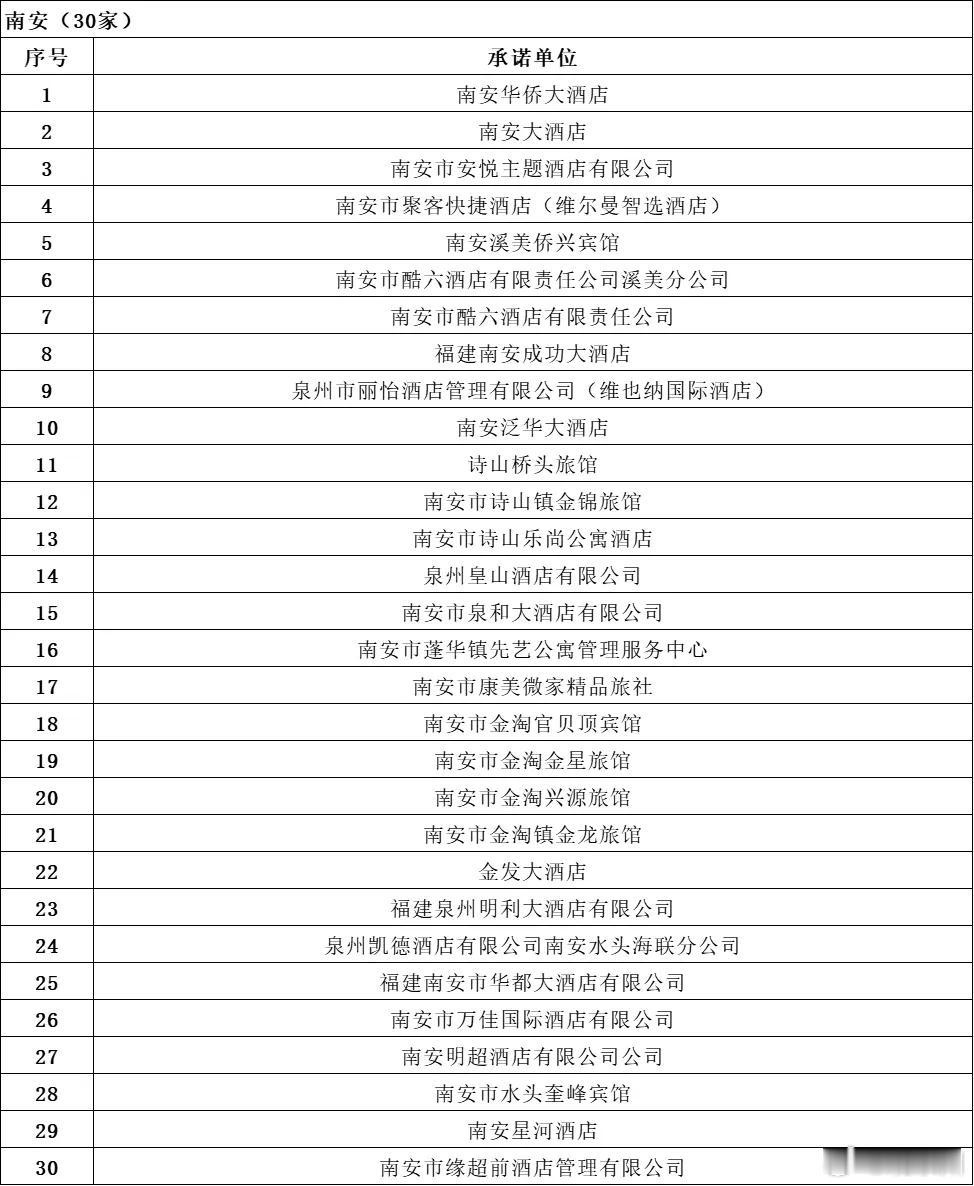 南安（30家）

| 序号 | 承诺单位 |
|---|---|
| 1 | 南安华侨大酒店 |
| 2 | 南安大酒店 |
| 3 | 南安市安悦主题酒店有限公司 |
| 4 | 南安市聚客快捷酒店（维尔曼智选酒店） |
| 5 | 南安溪美侨兴宾馆 |
| 6 | 南安市酷六酒店有限责任公司溪美分公司 |
| 7 | 南安市酷六酒店有限责任公司 |
| 8 | 福建南安成功大酒店 |
| 9 | 泉州市丽怡酒店管理有限公司（维也纳国际酒店） |
| 10 | 南安泛华大酒店 |
| 11 | 诗山桥头旅馆 |
| 12 | 南安市诗山镇金锦旅馆 |
| 13 | 南安市诗山乐尚公寓酒店 |
| 14 | 泉州皇山酒店有限公司 |
| 15 | 南安市泉和大酒店有限公司 |
| 16 | 南安市蓬华镇先艺公寓管理服务中心 |
| 17 | 南安市康美微家精品旅社 |
| 18 | 南安市金淘官贝顶宾馆 |
| 19 | 南安市金淘金星旅馆 |
| 20 | 南安市金淘兴源旅馆 |
| 21 | 南安市金淘镇金龙旅馆 |
| 22 | 金发大酒店 |
| 23 | 福建泉州明利大酒店有限公司 |
| 24 | 泉州凯德酒店有限公司南安水头海联分公司 |
| 25 | 福建南安市华都大酒店有限公司 |
| 26 | 南安市万佳国际酒店有限公司 |
| 27 | 南安明超酒店有限公司公司 |
| 28 | 南安市水头奎峰宾馆 |
| 29 | 南安星河酒店 |
| 30 | 南安市缘超前酒店管理有限公司 |